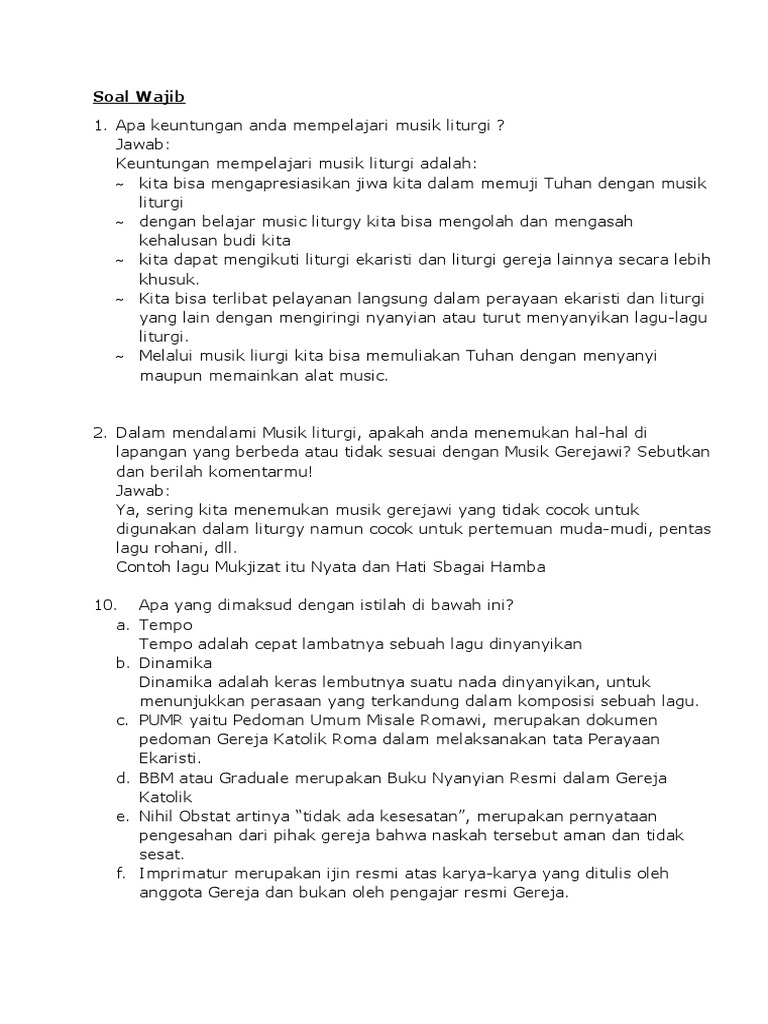 Soal Wajib

1. Apa keuntungan anda mempelajari musik liturgi ?
Jawab:
Keuntungan mempelajari musik liturgi adalah:
~ kita bisa mengapresiasikan jiwa kita dalam memuji Tuhan dengan musik liturgi
~ dengan belajar music liturgy kita bisa mengolah dan mengasah kehalusan budi kita
~ kita dapat mengikuti liturgi ekaristi dan liturgi gereja lainnya secara lebih khusuk.
~ Kita bisa terlibat pelayanan langsung dalam perayaan ekaristi dan liturgi yang lain dengan mengiringi nyanyian atau turut menyanyikan lagu-lagu liturgi.
~ Melalui musik liurgi kita bisa memuliakan Tuhan dengan menyanyi maupun memainkan alat music.

2. Dalam mendalami Musik liturgi, apakah anda menemukan hal-hal di lapangan yang berbeda atau tidak sesuai dengan Musik Gerejawi? Sebutkan dan berilah komentarmu!
Jawab:
Ya, sering kita menemukan musik gerejawi yang tidak cocok untuk digunakan dalam liturgy namun cocok untuk pertemuan muda-mudi, pentas lagu rohani, dll.
Contoh lagu Mukjizat itu Nyata dan Hati Sbagai Hamba

10. Apa yang dimaksud dengan istilah di bawah ini?
a. Tempo
Tempo adalah cepat lambatnya sebuah lagu dinyanyikan
b. Dinamika
Dinamika adalah keras lembutnya suatu nada dinyanyikan, untuk menunjukkan perasaan yang terkandung dalam komposisi sebuah lagu.
c. PUMR yaitu Pedoman Umum Misale Romawi, merupakan dokumen pedoman Gereja Katolik Roma dalam melaksanakan tata Perayaan Ekaristi.
d. BBM atau Graduale merupakan Buku Nyanyian Resmi dalam Gereja Katolik
e. Nihil Obstat artinya “tidak ada kesesatan”, merupakan pernyataan pengesahan dari pihak gereja bahwa naskah tersebut aman dan tidak sesat.
f. Imprimatur merupakan ijin resmi atas karya-karya yang ditulis oleh anggota Gereja dan bukan oleh pengajar resmi Gereja.